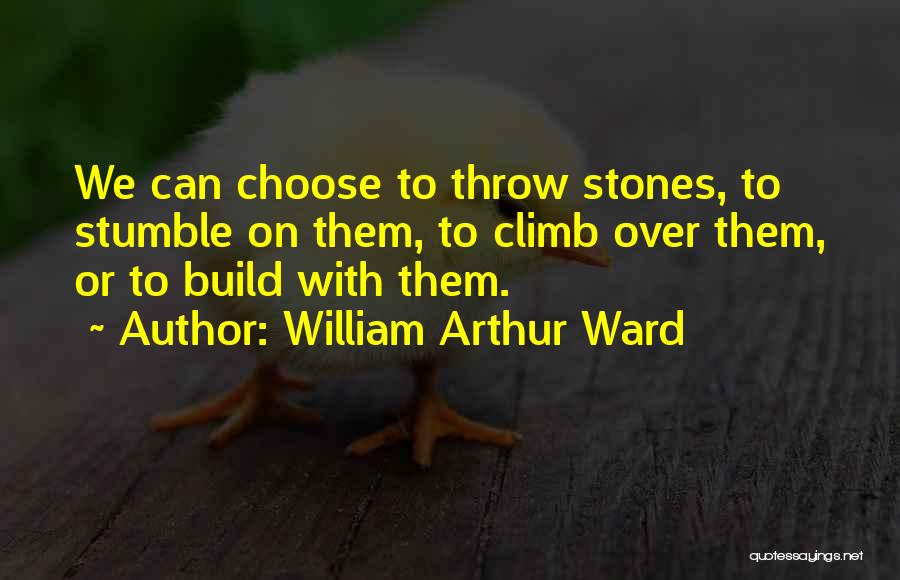 We can choose to throw stones, to stumble on them, to climb over them, or to build with them.

~ Author: William Arthur Ward

quotessayings.net